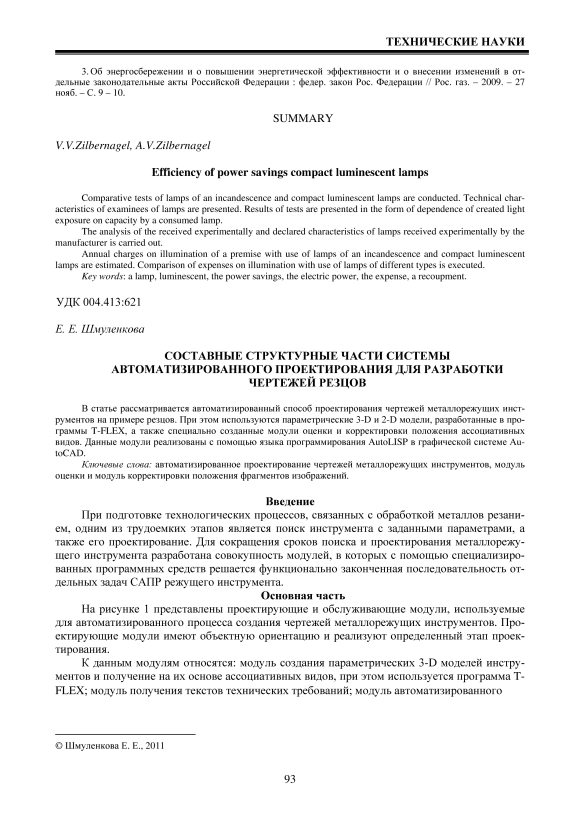 ТЕХНИЧЕСКИЕ НАУКИ

3. Об энергосбережении и о повышении энергетической эффективности и о внесении изменений в отдельные законодательные акты Российской Федерации : федер. закон Рос. Федерации // Рос. газ. – 2009. – 27 нояб. – С. 9 – 10.

SUMMARY

V.V.Zilbernagel, A.V.Zilbernagel

Efficiency of power savings compact luminescent lamps

Comparative tests of lamps of an incandescence and compact luminescent lamps are conducted. Technical characteristics of examinees of lamps are presented. Results of tests are presented in the form of dependence of created light exposure on capacity by a consumed lamp.
The analysis of the received experimentally and declared characteristics of lamps received experimentally by the manufacturer is carried out.
Annual charges on illumination of a premise with use of lamps of an incandescence and compact luminescent lamps are estimated. Comparison of expenses on illumination with use of lamps of different types is executed.
Key words: a lamp, luminescent, the power savings, the electric power, the expense, a recoupment.

УДК 004.413:621

Е. Е. Шмуленкова

СОСТАВНЫЕ СТРУКТУРНЫЕ ЧАСТИ СИСТЕМЫ АВТОМАТИЗИРОВАННОГО ПРОЕКТИРОВАНИЯ ДЛЯ РАЗРАБОТКИ ЧЕРТЕЖЕЙ РЕЗЦОВ

В статье рассматривается автоматизированный способ проектирования чертежей металлорежущих инструментов на примере резцов. При этом используются параметрические 3-D и 2-D модели, разработанные в программы T-FLEX, а также специально созданные модули оценки и корректировки положения ассоциативных видов. Данные модули реализованы с помощью языка программирования AutoLISP в графической системе AutoCAD.
Ключевые слова: автоматизированное проектирование чертежей металлорежущих инструментов, модуль оценки и модуль корректировки положения фрагментов изображений.

Введение

При подготовке технологических процессов, связанных с обработкой металлов резанием, одним из трудоемких этапов является поиск инструмента с заданными параметрами, а также его проектирование. Для сокращения сроков поиска и проектирования металлорежущего инструмента разработана совокупность модулей, в которых с помощью специализированных программных средств решается функционально законченная последовательность отдельных задач САПР режущего инструмента.

Основная часть

На рисунке 1 представлены проектирующие и обслуживающие модули, используемые для автоматизированного процесса создания чертежей металлорежущих инструментов. Проектирующие модули имеют объектную ориентацию и реализуют определенный этап проектирования.

К данным модулям относятся: модуль создания параметрических 3-D моделей инструментов и получение на их основе ассоциативных видов, при этом используется программа T-FLEX; модуль получения текстов технических требований; модуль автоматизированного

© Шмуленкова Е. Е., 2011

93